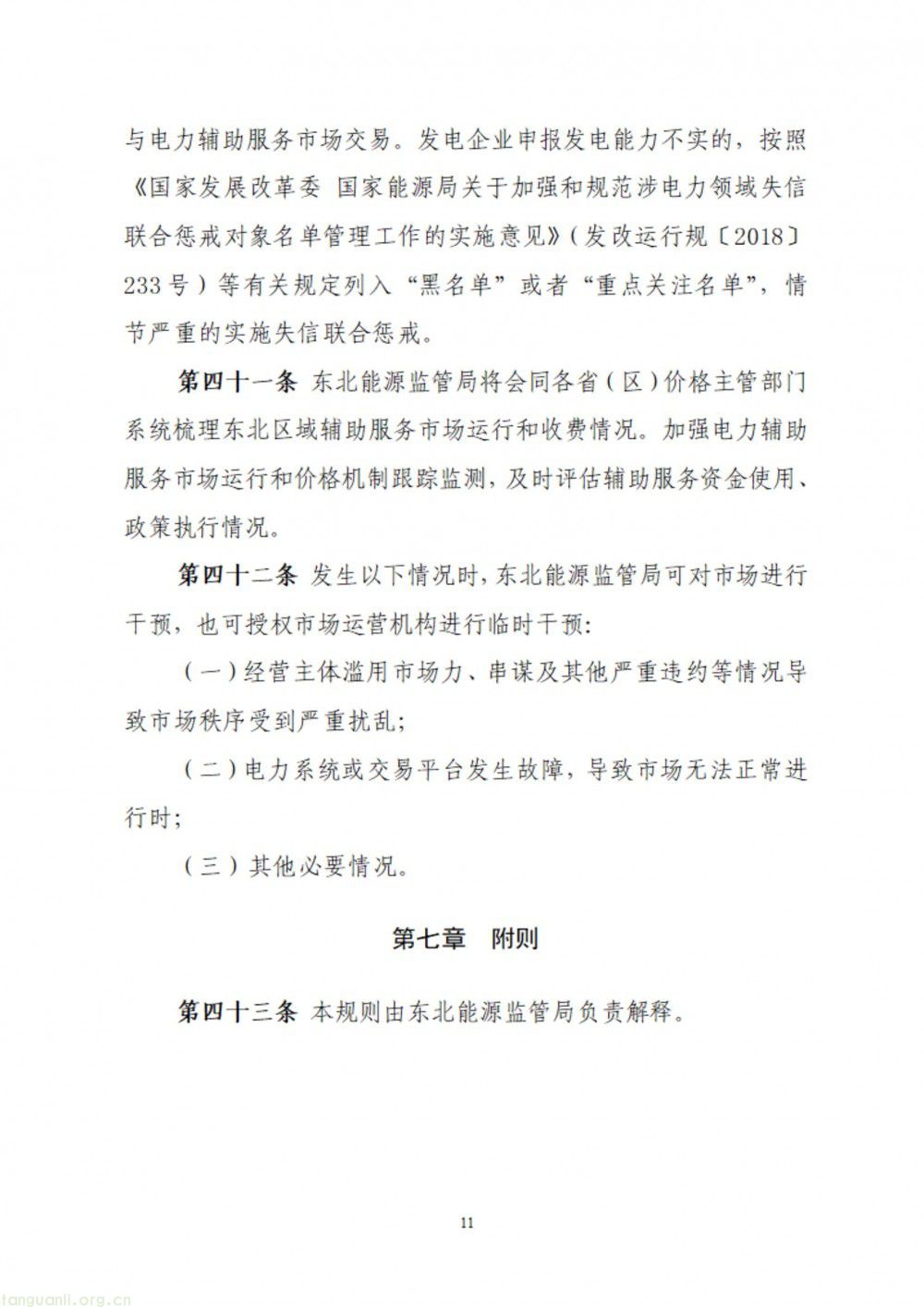 与电力辅助服务市场交易。发电企业申报发电能力不实的，按照《国家发展改革委 国家能源局关于加强和规范涉电力领域失信联合惩戒对象名单管理工作的实施意见》（发改运行规〔2018〕233号）等有关规定列入“黑名单”或者“重点关注名单”，情节严重的实施失信联合惩戒。

第四十一条 东北能源监管局将会同各省（区）价格主管部门系统梳理东北区域辅助服务市场运行和收费情况。加强电力辅助服务市场运行和价格机制跟踪监测，及时评估辅助服务资金使用、政策执行情况。

第四十二条 发生以下情况时，东北能源监管局可对市场进行干预，也可授权市场运营机构进行临时干预：

（一）经营主体滥用市场力、串谋及其他严重违约等情况导致市场秩序受到严重扰乱；

（二）电力系统或交易平台发生故障，导致市场无法正常进行时；

（三）其他必要情况。

第七章 附则

第四十三条 本规则由东北能源监管局负责解释。

11

tanguanli.org.cn